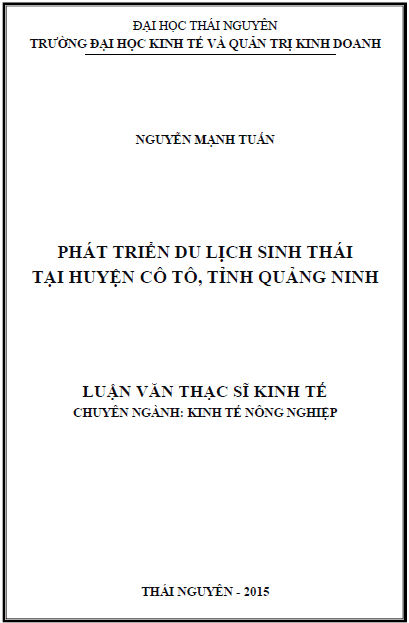 ĐẠI HỌC THÁI NGUYÊN
TRƯỜNG ĐẠI HỌC KINH TẾ VÀ QUẢN TRỊ KINH DOANH

NGUYỄN MẠNH TUẤN

PHÁT TRIỂN DU LỊCH SINH THÁI
TẠI HUYỆN CÔ TÔ, TỈNH QUẢNG NINH

LUẬN VĂN THẠC SĨ KINH TẾ
CHUYÊN NGÀNH: KINH TẾ NÔNG NGHIỆP

THÁI NGUYÊN - 2015